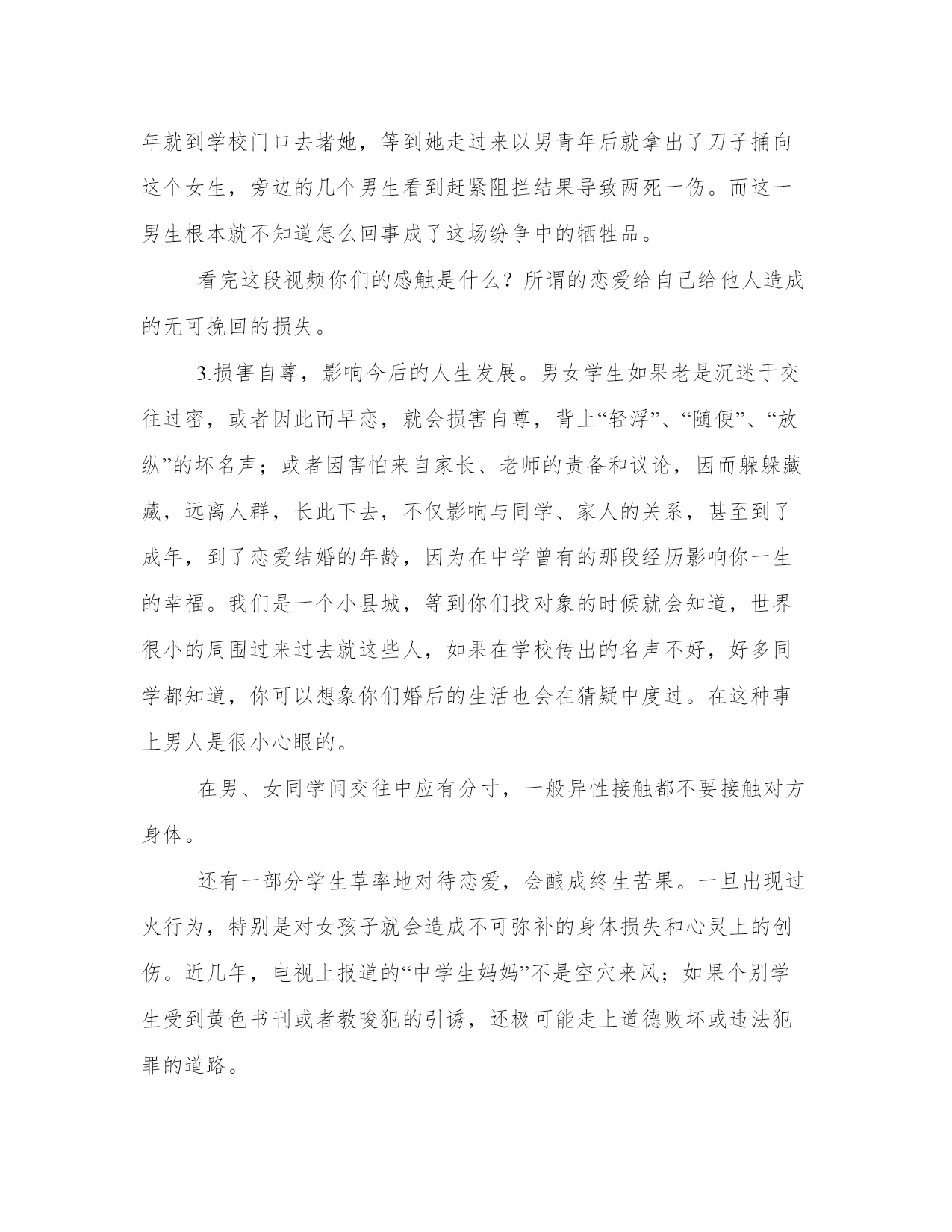 年就到学校门口去堵她，等到她走过来以男青年后就拿出了刀子捅向这个女生，旁边的几个男生看到赶紧阻拦结果导致两死一伤。而这一男生根本就不知道怎么回事成了这场纷争中的牺牲品。

看完这段视频你们的感触是什么？所谓的恋爱给自己给他人造成的无可挽回的损失。

3.损害自尊，影响今后的人生发展。男女学生如果老是沉迷于交往过密，或者因此而早恋，就会损害自尊，背上“轻浮”、“随便”、“放纵”的坏名声；或者因害怕来自家长、老师的责备和议论，因而躲躲藏藏，远离人群，长此下去，不仅影响与同学、家人的关系，甚至到了成年，到了恋爱结婚的年龄，因为在中学曾有的那段经历影响你一生的幸福。我们是一个小县城，等到你们找对象的时候就会知道，世界很小的周围过来过去就这些人，如果在学校传出的名声不好，好多同学都知道，你可以想象你们婚后的生活也会在猜疑中度过。在这种事上男人是很小心眼的。

在男、女同学间交往中应有分寸，一般异性接触都不要接触对方身体。

还有一部分学生草率地对待恋爱，会酿成终生苦果。一旦出现过火行为，特别是对女孩子就会造成不可弥补的身体损失和心灵上的创伤。近几年，电视上报道的“中学生妈妈”不是空穴来风；如果个别学生受到黄色书刊或者教唆犯的引诱，还极可能走上道德败坏或违法犯罪的道路。